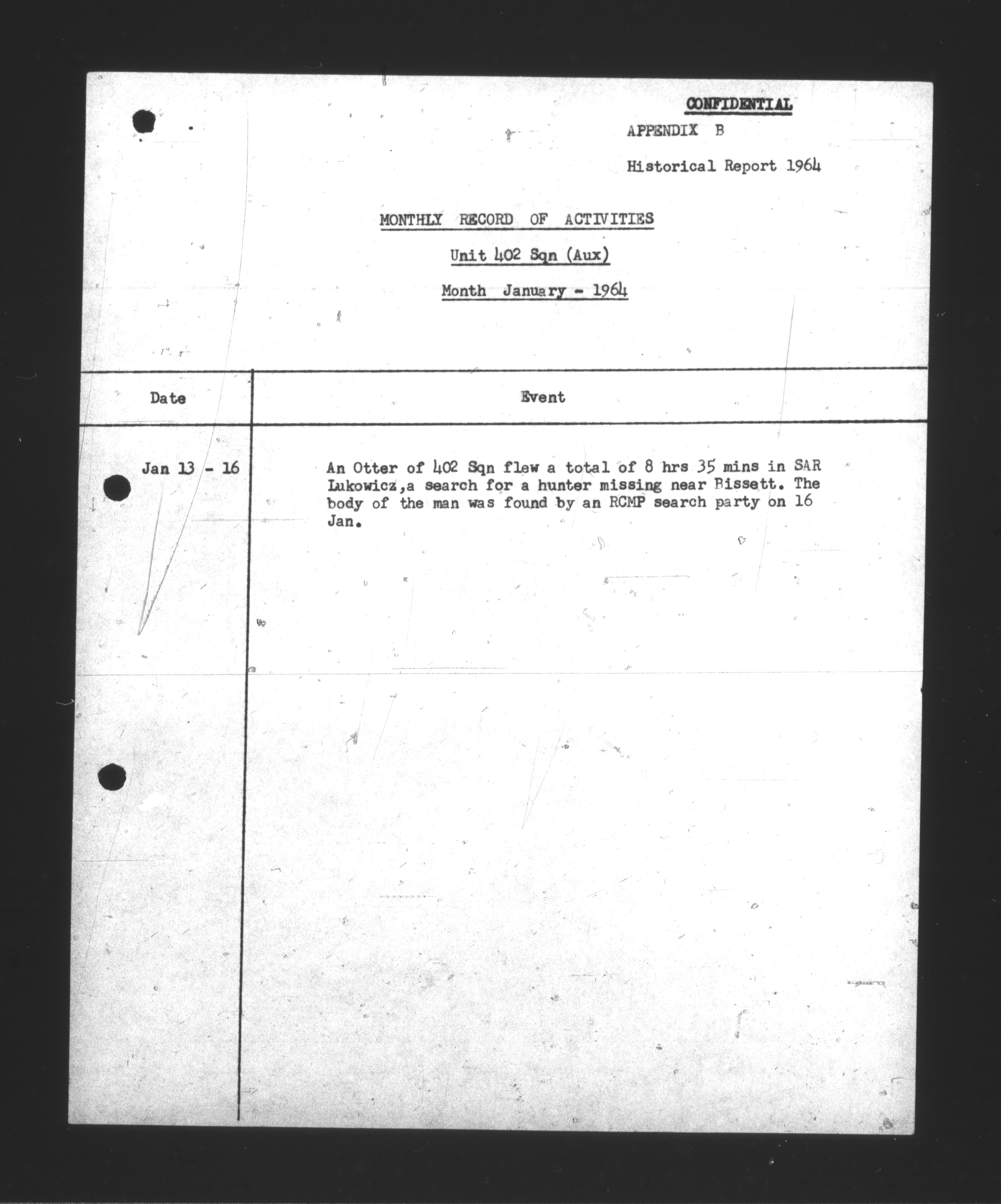 CONFIDENTIAL

APPENDIX B

Historical Report 1964

MONTHLY RECORD OF ACTIVITIES

Unit 402 Sqn (Aux)

Month January - 1964

| Date | Event |
|---|---|
| Jan 13 - 16 | An Otter of 402 Sqn flew a total of 8 hrs 35 mins in SAR Lukowicz,a search for a hunter missing near Bissett. The body of the man was found by an RCMP search party on 16 Jan. |